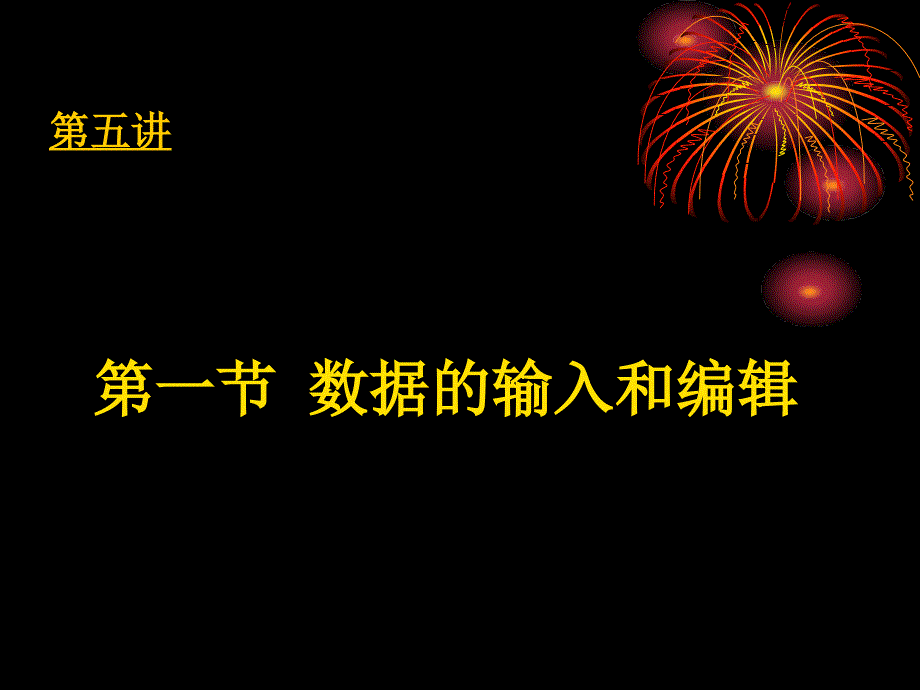 第五讲

第一节  数据的输入和编辑